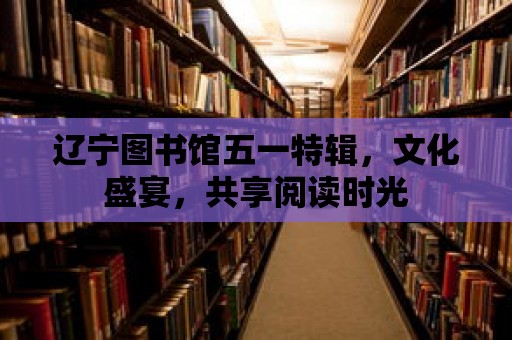 辽宁图书馆五一特辑，文化盛宴，共享阅读时光